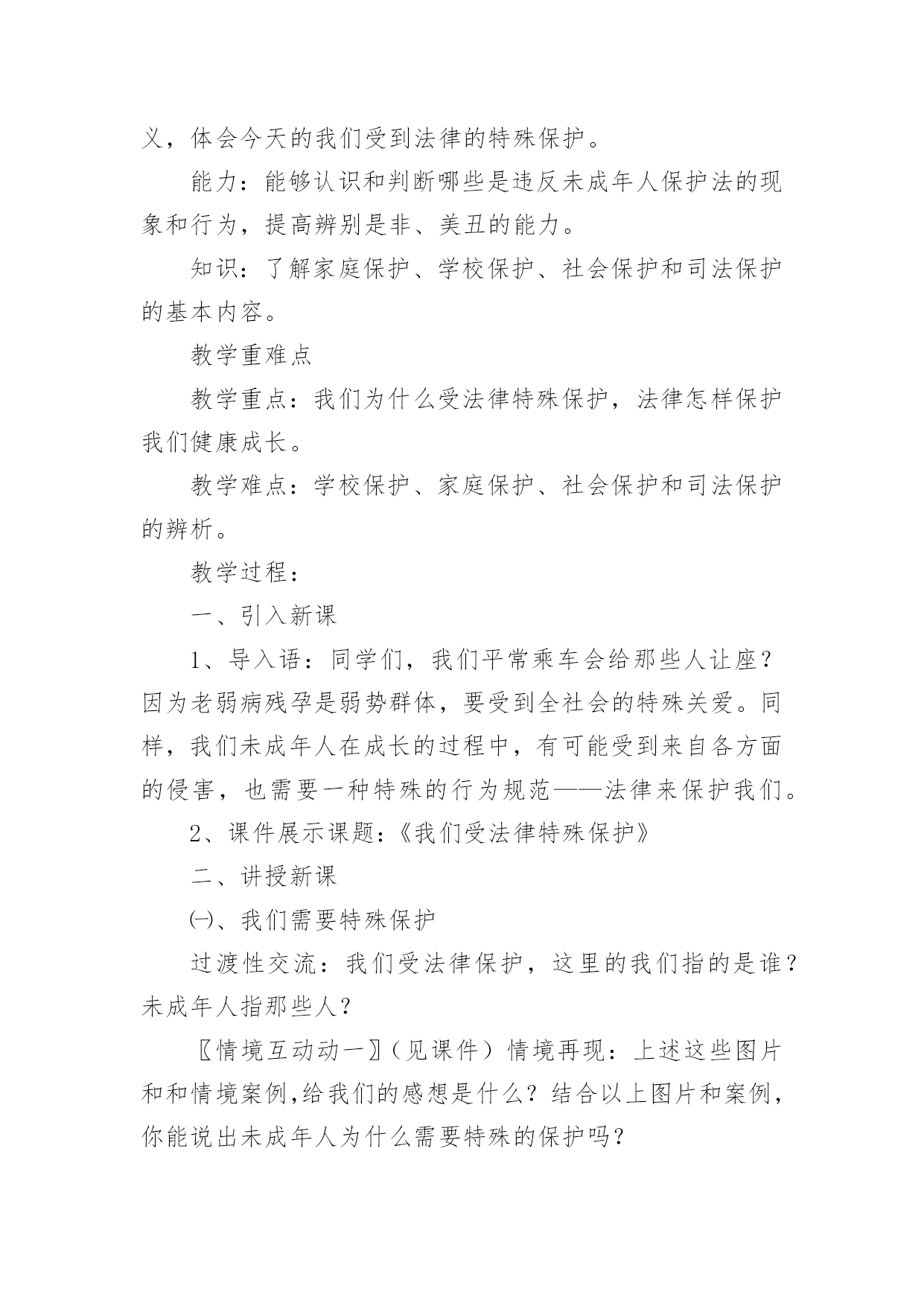 义，体会今天的我们受到法律的特殊保护。

能力：能够认识和判断哪些是违反未成年人保护法的现象和行为，提高辨别是非、美丑的能力。

知识：了解家庭保护、学校保护、社会保护和司法保护的基本内容。

教学重难点

教学重点：我们为什么受法律特殊保护，法律怎样保护我们健康成长。

教学难点：学校保护、家庭保护、社会保护和司法保护的辨析。

教学过程：

一、引入新课

1、导入语：同学们，我们平常乘车会给那些人让座？因为老弱病残孕是弱势群体，要受到全社会的特殊关爱。同样，我们未成年人在成长的过程中，有可能受到来自各方面的侵害，也需要一种特殊的行为规范——法律来保护我们。

2、课件展示课题：《我们受法律特殊保护》

二、讲授新课

㈠、我们需要特殊保护

过渡性交流：我们受法律保护，这里的我们指的是谁？未成年人指那些人？

〖情境互动动一〗（见课件）情境再现：上述这些图片和和情境案例,给我们的感想是什么？结合以上图片和案例，你能说出未成年人为什么需要特殊的保护吗？